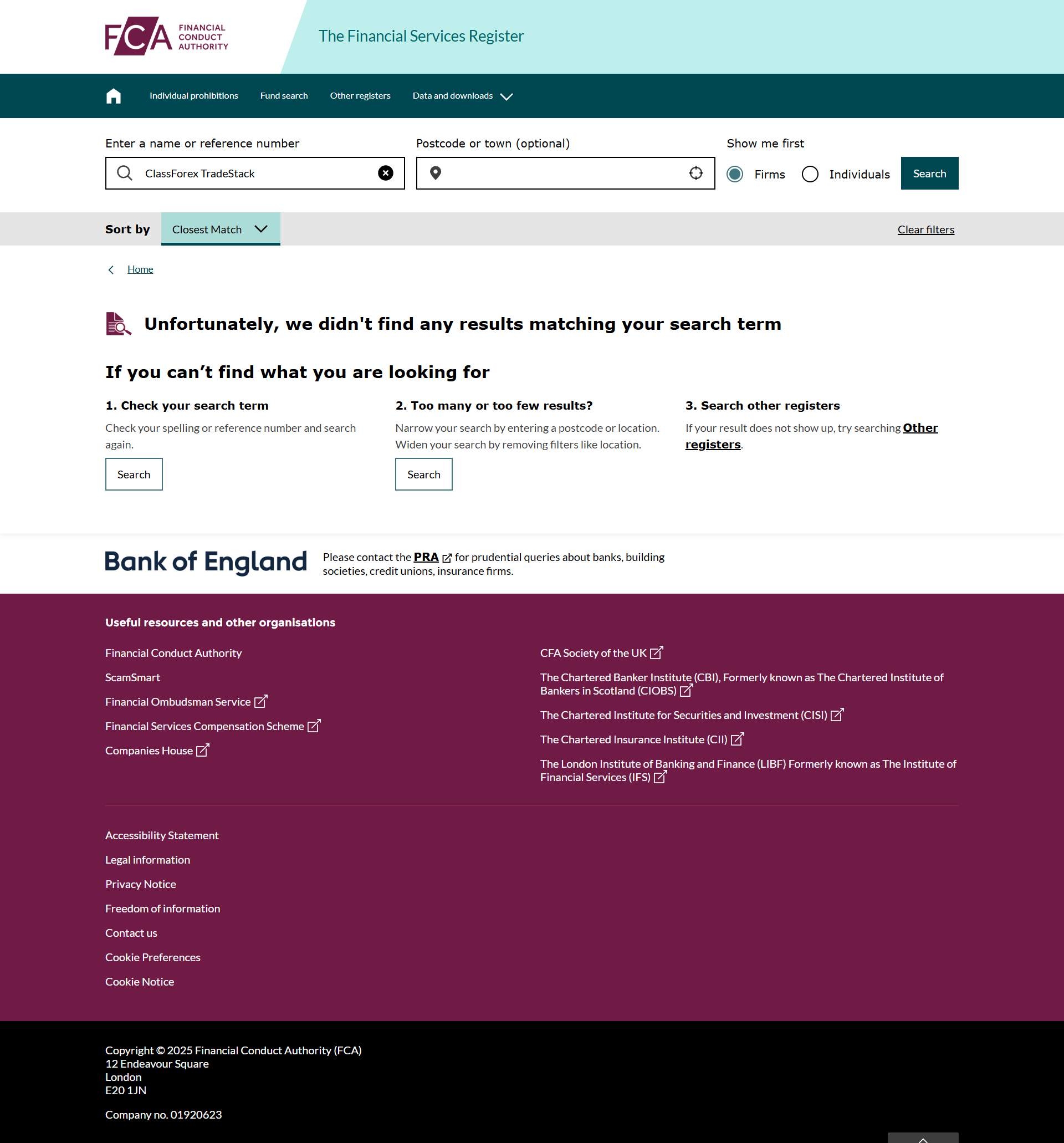 FCA FINANCIAL CONDUCT AUTHORITY

The Financial Services Register

Individual prohibitions Fund search Other registers Data and downloads

Enter a name or reference number
ClassForex TradeStack

Postcode or town (optional)

Show me first
Firms Individuals
Search

Sort by Closest Match
Clear filters

Home

Unfortunately, we didn't find any results matching your search term

If you can't find what you are looking for

1. Check your search term
Check your spelling or reference number and search again.
Search

2. Too many or too few results?
Narrow your search by entering a postcode or location. Widen your search by removing filters like location.
Search

3. Search other registers
If your result does not show up, try searching Other registers.

Bank of England
Please contact the PRA for prudential queries about banks, building societies, credit unions, insurance firms.

Useful resources and other organisations

Financial Conduct Authority
ScamSmart
Financial Ombudsman Service
Financial Services Compensation Scheme
Companies House

CFA Society of the UK
The Chartered Banker Institute (CBI), Formerly known as The Chartered Institute of Bankers in Scotland (CIOBS)
The Chartered Institute for Securities and Investment (CISI)
The Chartered Insurance Institute (CII)
The London Institute of Banking and Finance (LIBF) Formerly known as The Institute of Financial Services (IFS)

Accessibility Statement
Legal information
Privacy Notice
Freedom of information
Contact us
Cookie Preferences
Cookie Notice

Copyright © 2025 Financial Conduct Authority (FCA)
12 Endeavour Square
London
E20 1JN

Company no. 01920623